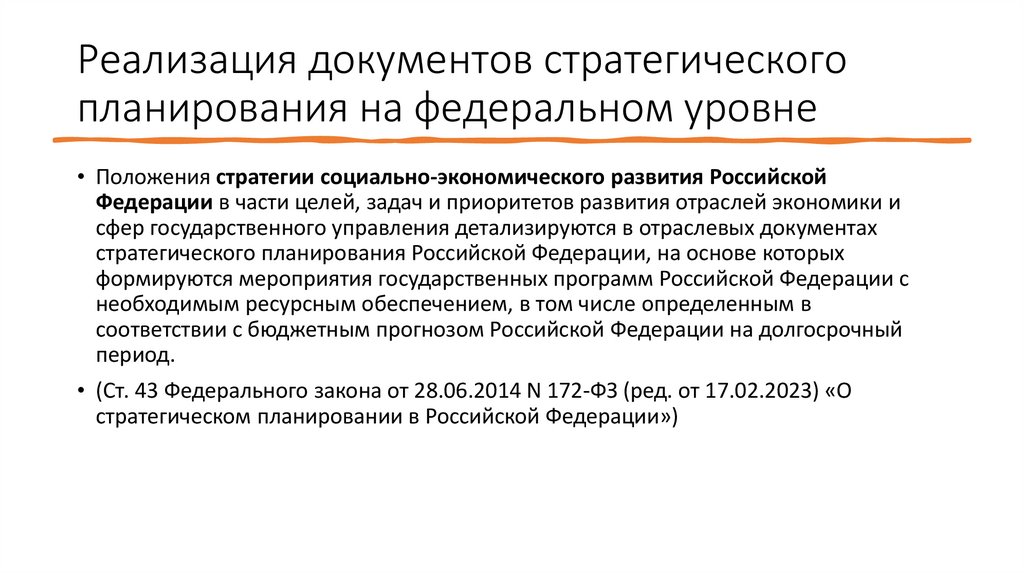 Реализация документов стратегического планирования на федеральном уровне

• Положения стратегии социально-экономического развития Российской Федерации в части целей, задач и приоритетов развития отраслей экономики и сфер государственного управления детализируются в отраслевых документах стратегического планирования Российской Федерации, на основе которых формируются мероприятия государственных программ Российской Федерации с необходимым ресурсным обеспечением, в том числе определенным в соответствии с бюджетным прогнозом Российской Федерации на долгосрочный период.

• (Ст. 43 Федерального закона от 28.06.2014 N 172-ФЗ (ред. от 17.02.2023) «О стратегическом планировании в Российской Федерации»)